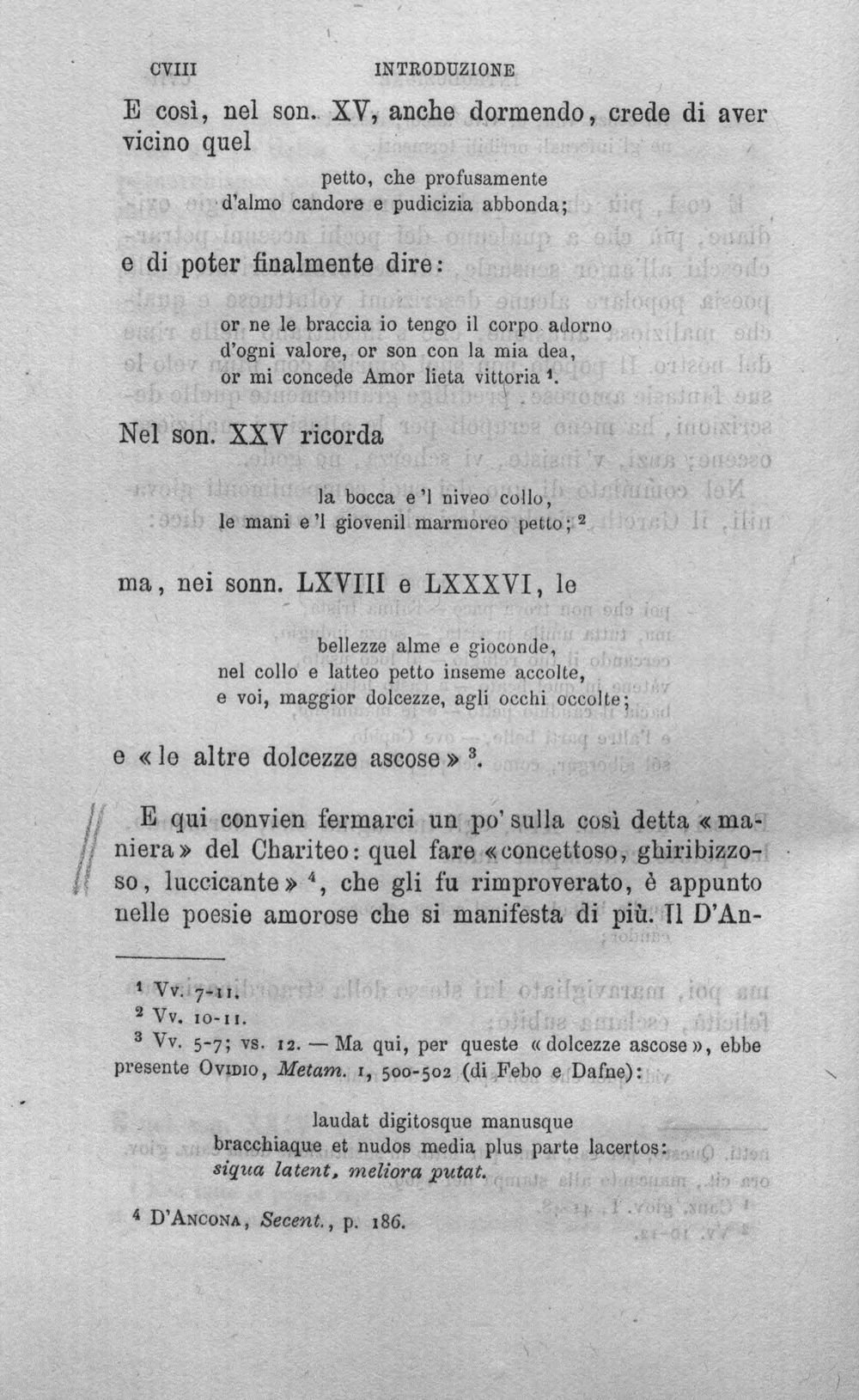 CVIII INTRODUZIONE

E così, nel son. XV, anche dormendo, crede di aver vicino quel

petto, che profusamente
d'almo candore e pudicizia abbonda;

e di poter finalmente dire:

or ne le braccia io tengo il corpo adorno
d'ogni valore, or son con la mia dea,
or mi concede Amor lieta vittoria $^{1}$.

Nel son. XXV ricorda

la bocca e 'l niveo collo,
le mani e 'l giovenil marmoreo petto; $^{2}$

ma, nei sonn. LXVIII e LXXXVI, le

bellezze alme e gioconde,
nel collo e latteo petto inseme accolte,
e voi, maggior dolcezze, agli occhi occolte;

e «le altre dolcezze ascose» $^{3}$.

E qui convien fermarci un po' sulla così detta «maniera» del Chariteo: quel fare «concettoso, ghiribizzoso, luccicante» $^{4}$, che gli fu rimproverato, è appunto nelle poesie amorose che si manifesta di più. Il D'An-

$^{1}$ Vv. 7-11.
$^{2}$ Vv. 10-11.
$^{3}$ Vv. 5-7; vs. 12. — Ma qui, per queste «dolcezze ascose», ebbe presente Ovidio, Metam. 1, 500-502 (di Febo e Dafne):

laudat digitosque manusque
bracchiaque et nudos media plus parte lacertos:
siqua latent, meliora putat.

$^{4}$ D'Ancona, Secent., p. 186.